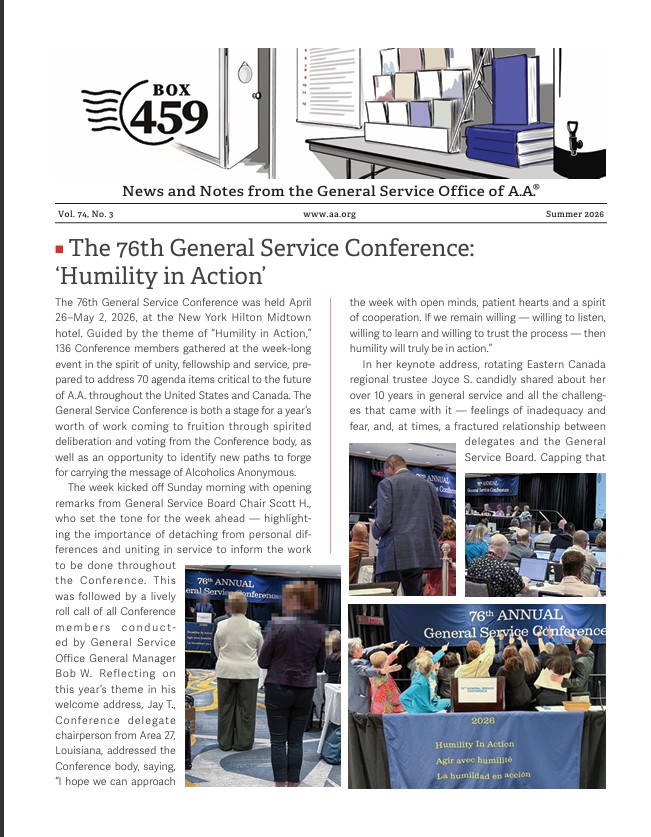 BOX 459

News and Notes from the General Service Office of A.A.®

Vol. 74, No. 3 www.aa.org Summer 2026

The 76th General Service Conference: 'Humility in Action'

The 76th General Service Conference was held April 26–May 2, 2026, at the New York Hilton Midtown hotel. Guided by the theme of "Humility in Action," 136 Conference members gathered at the week-long event in the spirit of unity, fellowship and service, prepared to address 70 agenda items critical to the future of A.A. throughout the United States and Canada. The General Service Conference is both a stage for a year's worth of work coming to fruition through spirited deliberation and voting from the Conference body, as well as an opportunity to identify new paths to forge for carrying the message of Alcoholics Anonymous.

The week kicked off Sunday morning with opening remarks from General Service Board Chair Scott H., who set the tone for the week ahead — highlighting the importance of detaching from personal differences and uniting in service to inform the work to be done throughout the Conference. This was followed by a lively roll call of all Conference members conducted by General Service Office General Manager Bob W. Reflecting on this year's theme in his welcome address, Jay T., Conference delegate chairperson from Area 27, Louisiana, addressed the Conference body, saying, "I hope we can approach the week with open minds, patient hearts and a spirit of cooperation. If we remain willing — willing to listen, willing to learn and willing to trust the process — then humility will truly be in action."

In her keynote address, rotating Eastern Canada regional trustee Joyce S. candidly shared about her over 10 years in general service and all the challenges that came with it — feelings of inadequacy and fear, and, at times, a fractured relationship between delegates and the General Service Board. Capping that

76th ANNUAL General Service Conference

76th ANNUAL General Service Conference

2026
Humility In Action
Agir avec humilité
La humildad en acción